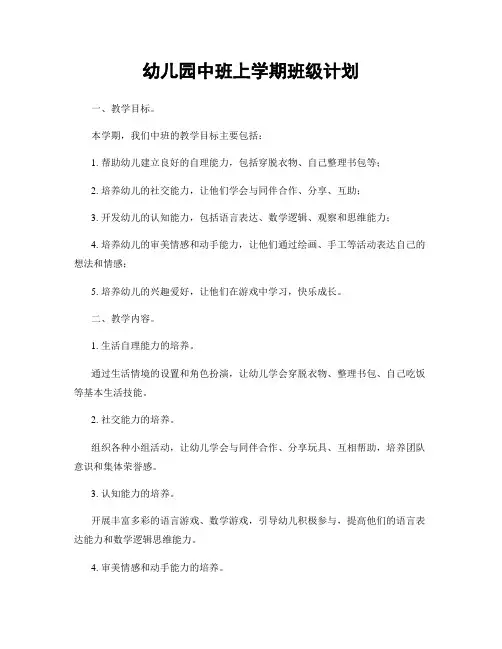 幼儿园中班上学期班级计划

一、教学目标。

本学期，我们中班的教学目标主要包括：

1. 帮助幼儿建立良好的自理能力，包括穿脱衣物、自己整理书包等；

2. 培养幼儿的社交能力，让他们学会与同伴合作、分享、互助；

3. 开发幼儿的认知能力，包括语言表达、数学逻辑、观察和思维能力；

4. 培养幼儿的审美情感和动手能力，让他们通过绘画、手工等活动表达自己的想法和情感；

5. 培养幼儿的兴趣爱好，让他们在游戏中学习，快乐成长。

二、教学内容。

1. 生活自理能力的培养。

通过生活情境的设置和角色扮演，让幼儿学会穿脱衣物、整理书包、自己吃饭等基本生活技能。

2. 社交能力的培养。

组织各种小组活动，让幼儿学会与同伴合作、分享玩具、互相帮助，培养团队意识和集体荣誉感。

3. 认知能力的培养。

开展丰富多彩的语言游戏、数学游戏，引导幼儿积极参与，提高他们的语言表达能力和数学逻辑思维能力。

4. 审美情感和动手能力的培养。